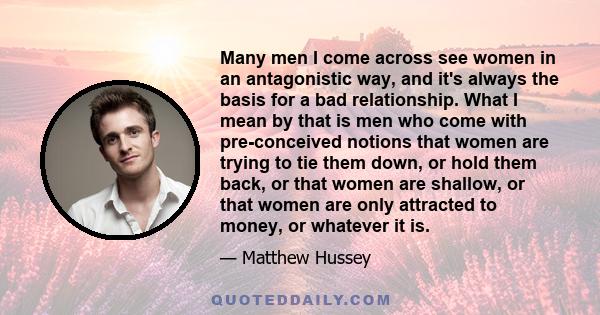 Many men I come across see women in an antagonistic way, and it's always the basis for a bad relationship. What I mean by that is men who come with pre-conceived notions that women are trying to tie them down, or hold them back, or that women are shallow, or that women are only attracted to money, or whatever it is.

— Matthew Hussey

QUOTEDDAILY.COM